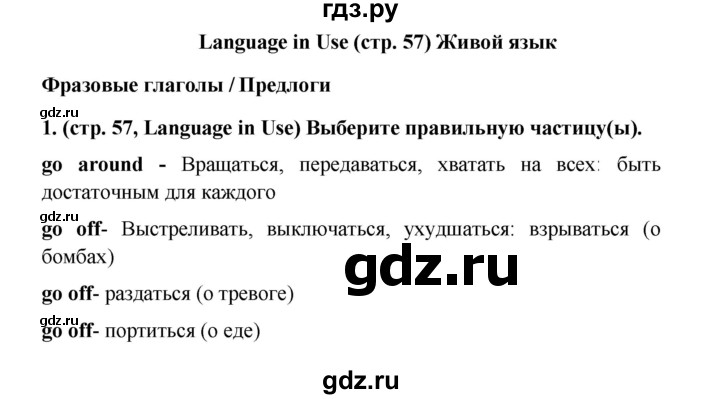 гдз.ру

Language in Use (стр. 57) Живой язык

Фразовые глаголы / Предлоги

gdz.ru

1. (стр. 57, Language in Use) Выберите правильную частицу(ы).

go around - Вращаться, передаваться, хватать на всех: быть достаточным для каждого

gdz.ru

go off- Выстреливать, выключаться, ухудшаться: взрываться (о бомбах)

gdz.ru

go off- раздаться (о тревоге)

gdz.ru

go off- портиться (о еде)

gdz.ru